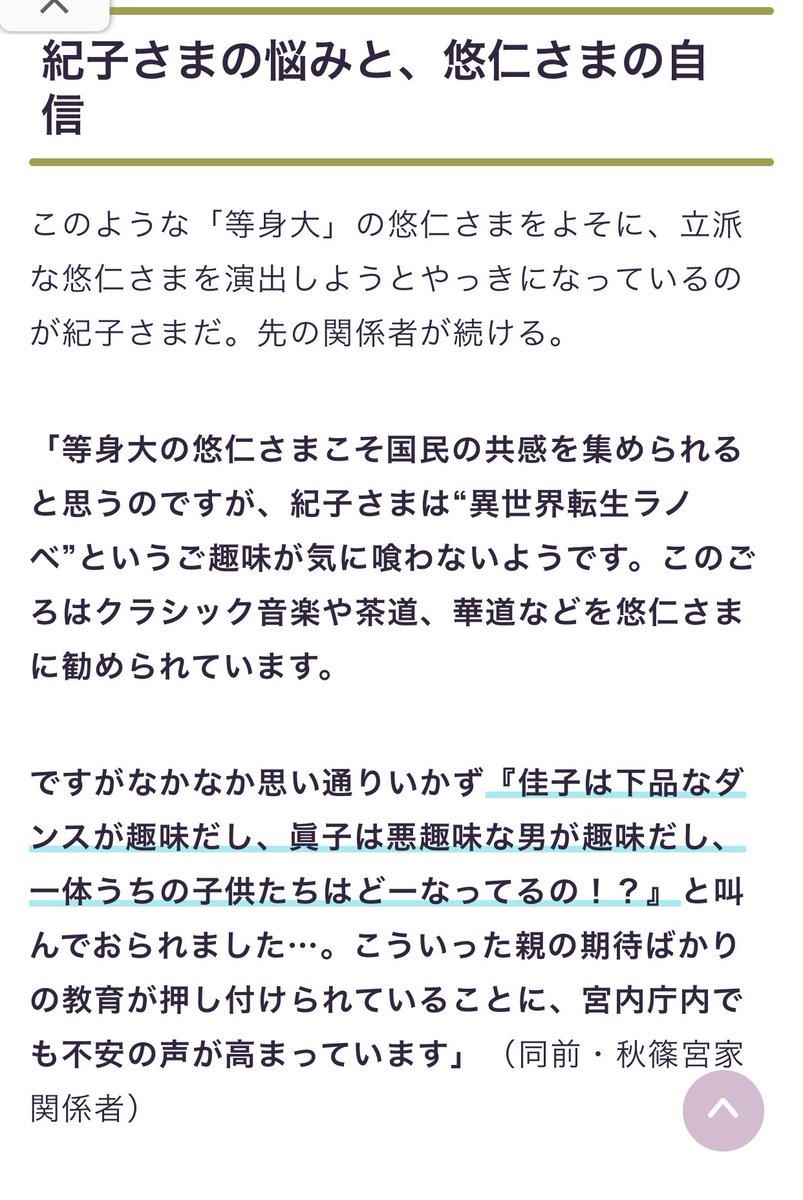 紀子さまの悩みと、悠仁さまの自信

このような「等身大」の悠仁さまをよそに、立派な悠仁さまを演出しようとやっきになっているのが紀子さまだ。先の関係者が続ける。

「等身大の悠仁さまこそ国民の共感を集められると思うのですが、紀子さまは“異世界転生ラノベ”というご趣味が気に喰わないようです。このごろはクラシック音楽や茶道、華道などを悠仁さまに勧められています。

ですがなかなか思い通りいかず『佳子は下品なダンスが趣味だし、眞子は悪趣味な男が趣味だし、一体うちの子供たちはどーなってるの！？』と叫んでおられました…。こういった親の期待ばかりの教育が押し付けられていることに、宮内庁内でも不安の声が高まっています」（同前・秋篠宮家関係者）